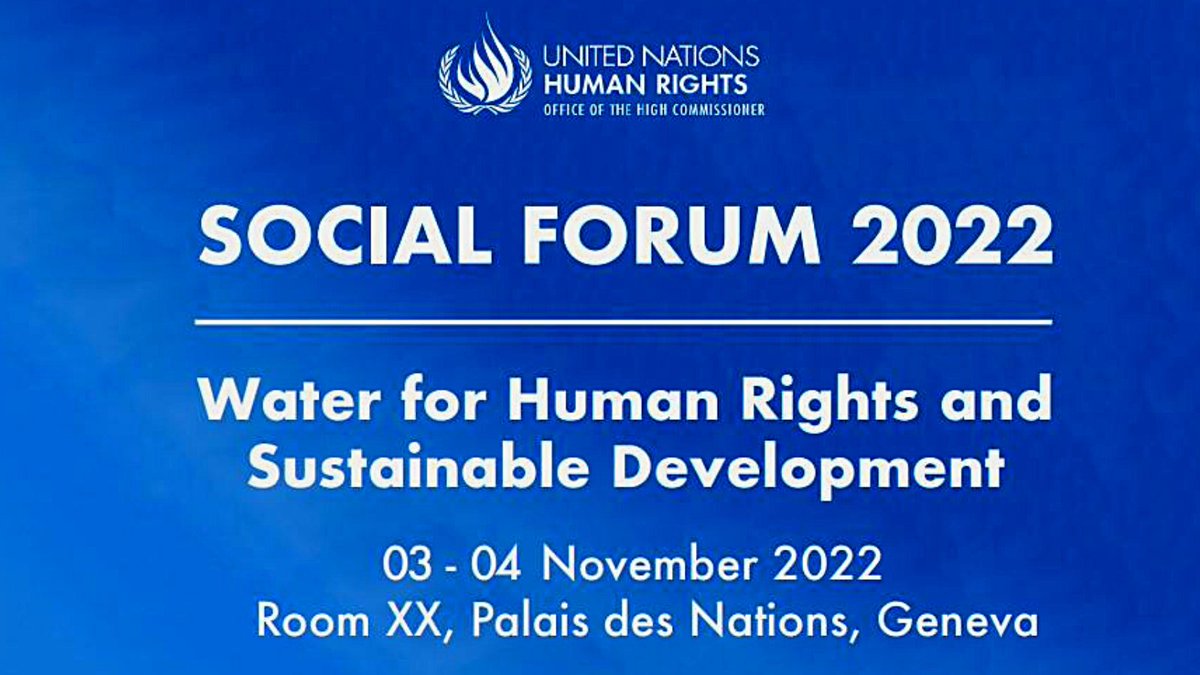 UNITED NATIONS
HUMAN RIGHTS
OFFICE OF THE HIGH COMMISSIONER

SOCIAL FORUM 2022

Water for Human Rights and Sustainable Development

03 - 04 November 2022
Room XX, Palais des Nations, Geneva